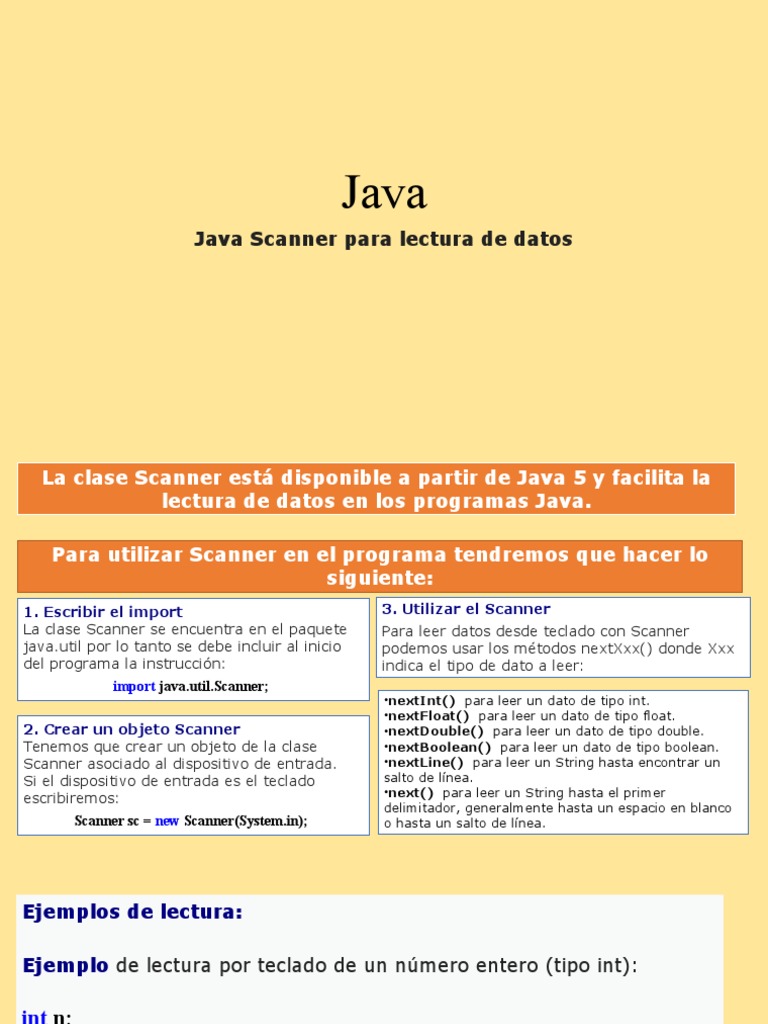 Java

Java Scanner para lectura de datos

La clase Scanner está disponible a partir de Java 5 y facilita la lectura de datos en los programas Java.

Para utilizar Scanner en el programa tendremos que hacer lo siguiente:

1. Escribir el import
La clase Scanner se encuentra en el paquete java.util por lo tanto se debe incluir al inicio del programa la instrucción:
import java.util.Scanner;

2. Crear un objeto Scanner
Tenemos que crear un objeto de la clase Scanner asociado al dispositivo de entrada.
Si el dispositivo de entrada es el teclado escribiremos:
Scanner sc = new Scanner(System.in);

3. Utilizar el Scanner
Para leer datos desde teclado con Scanner podemos usar los métodos nextXxx() donde Xxx indica el tipo de dato a leer:

•nextInt() para leer un dato de tipo int.
•nextFloat() para leer un dato de tipo float.
•nextDouble() para leer un dato de tipo double.
•nextBoolean() para leer un dato de tipo boolean.
•nextLine() para leer un String hasta encontrar un salto de línea.
•next() para leer un String hasta el primer delimitador, generalmente hasta un espacio en blanco o hasta un salto de línea.

Ejemplos de lectura:

Ejemplo de lectura por teclado de un número entero (tipo int):

int n;